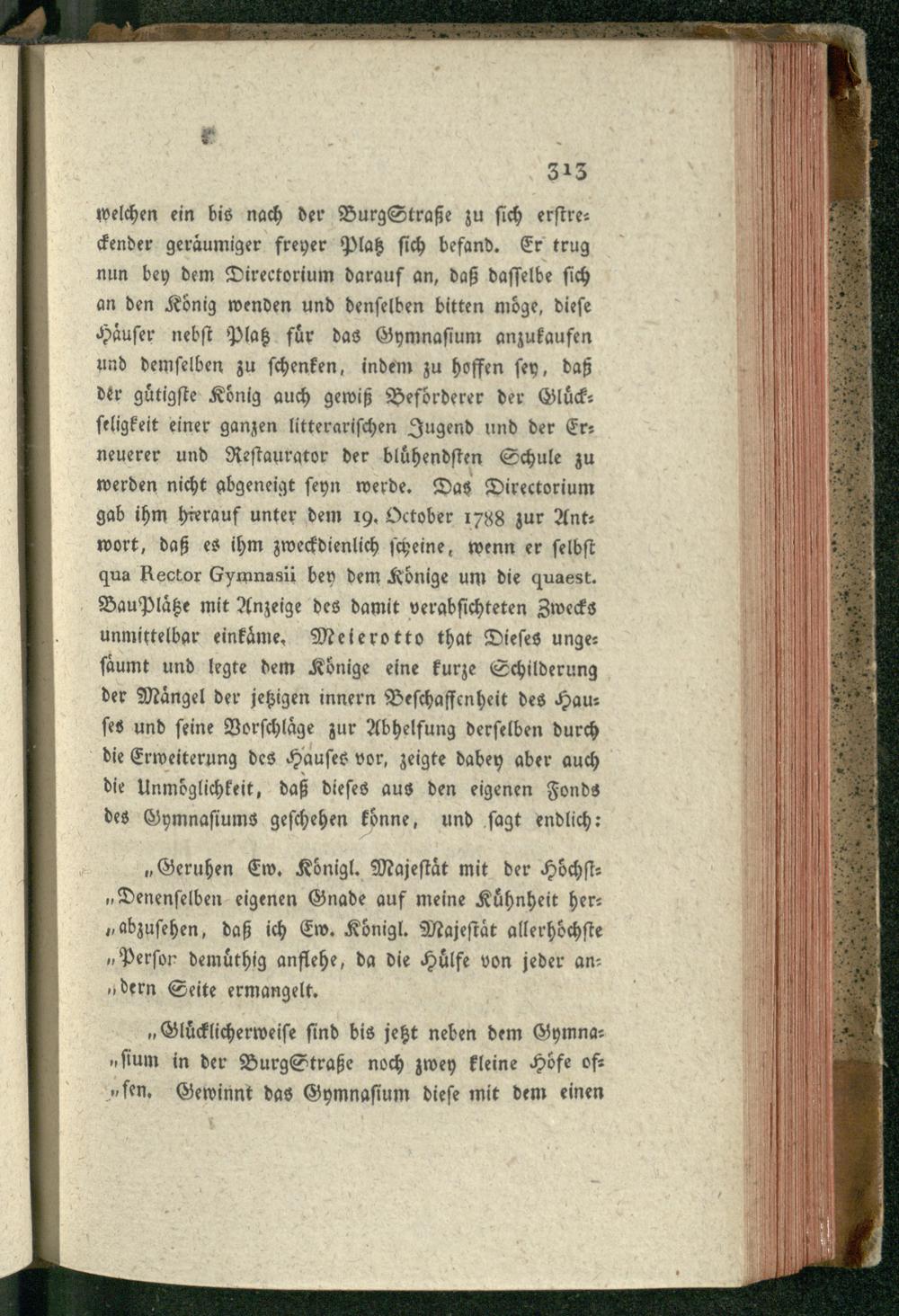 313

welchen ein bis nach der BurgStraße zu sich erstreckender geräumiger freyer Platz sich befand. Er trug nun bey dem Directorium darauf an, daß dasselbe sich an den König wenden und denselben bitten möge, diese Häuser nebst Platz für das Gymnasium anzukaufen und demselben zu schenken, indem zu hoffen sey, daß der gütigste König auch gewiß Beförderer der Glückseligkeit einer ganzen litterarischen Jugend und der Erneuerer und Restaurator der blühendsten Schule zu werden nicht abgeneigt seyn werde. Das Directorium gab ihm hierauf unter dem 19. October 1788 zur Antwort, daß es ihm zweckdienlich scheine, wenn er selbst qua Rector Gymnasii bey dem Könige um die quaest. BauPlätze mit Anzeige des damit verabsichteten Zwecks unmittelbar einkäme. Meierotto that Dieses ungesäumt und legte dem Könige eine kurze Schilderung der Mängel der jetzigen innern Beschaffenheit des Hauses und seine Vorschläge zur Abhelfung derselben durch die Erweiterung des Hauses vor, zeigte dabey aber auch die Unmöglichkeit, daß dieses aus den eigenen Fonds des Gymnasiums geschehen könne, und sagt endlich:

„Geruhen Ew. Königl. Majestät mit der Höchst„Denenselben eigenen Gnade auf meine Kühnheit her„abzusehen, daß ich Ew. Königl. Majestät allerhöchste „Person demüthig anflehe, da die Hülfe von jeder an„dern Seite ermangelt.

„Glücklicherweise sind bis jetzt neben dem Gymna„sium in der BurgStraße noch zwey kleine Höfe of„fen. Gewinnt das Gymnasium diese mit dem einen